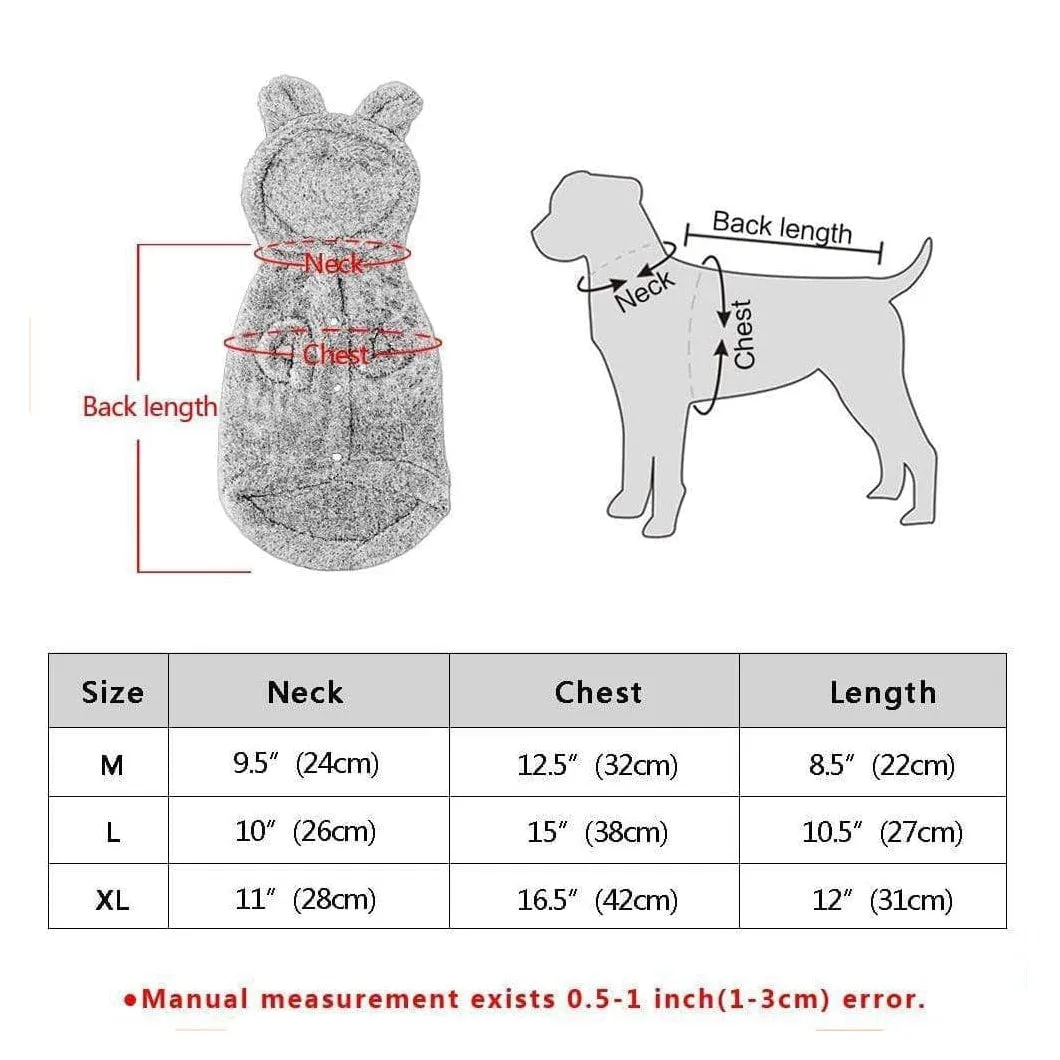 Neck

Chest

Back length

Back length

Neck

Chest

| Size | Neck | Chest | Length |
|---|---|---|---|
| M | 9.5″ (24cm) | 12.5″ (32cm) | 8.5″ (22cm) |
| L | 10″ (26cm) | 15″ (38cm) | 10.5″ (27cm) |
| XL | 11″ (28cm) | 16.5″ (42cm) | 12″ (31cm) |

●Manual measurement exists 0.5-1 inch(1-3cm) error.